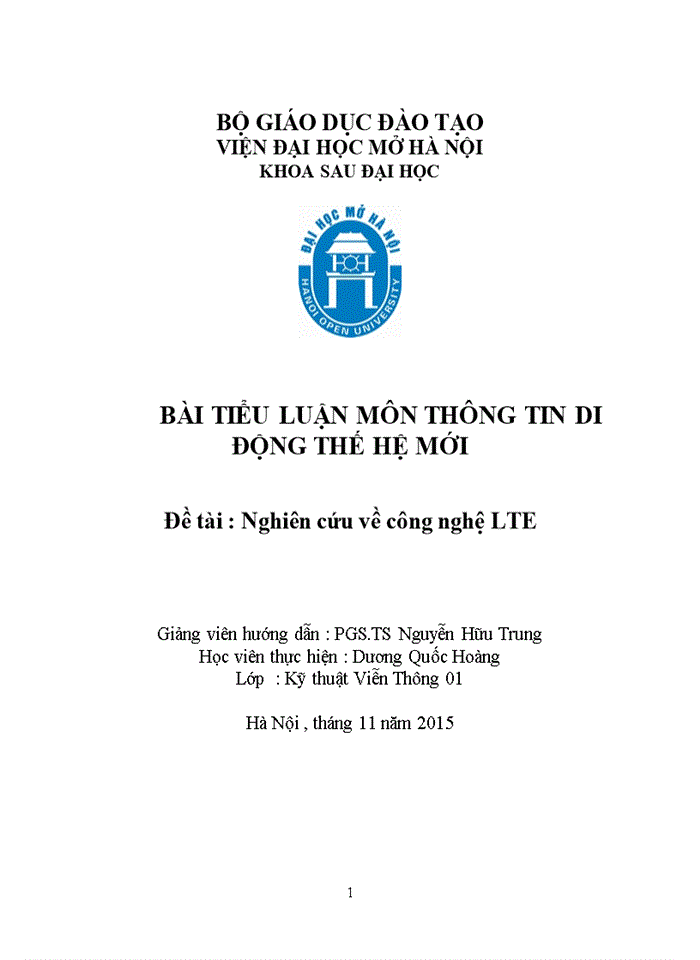 BỘ GIÁO DỤC ĐÀO TẠO
VIỆN ĐẠI HỌC MỞ HÀ NỘI
KHOA SAU ĐẠI HỌC

ĐẠI HỌC MỞ HÀ NỘI
HANOI OPEN UNIVERSITY

BÀI TIỂU LUẬN MÔN THÔNG TIN DI ĐỘNG THẾ HỆ MỚI

Đề tài : Nghiên cứu về công nghệ LTE

Giảng viên hướng dẫn : PGS.TS Nguyễn Hữu Trung
Học viên thực hiện : Dương Quốc Hoàng
Lớp : Kỹ thuật Viễn Thông 01

Hà Nội , tháng 11 năm 2015

1